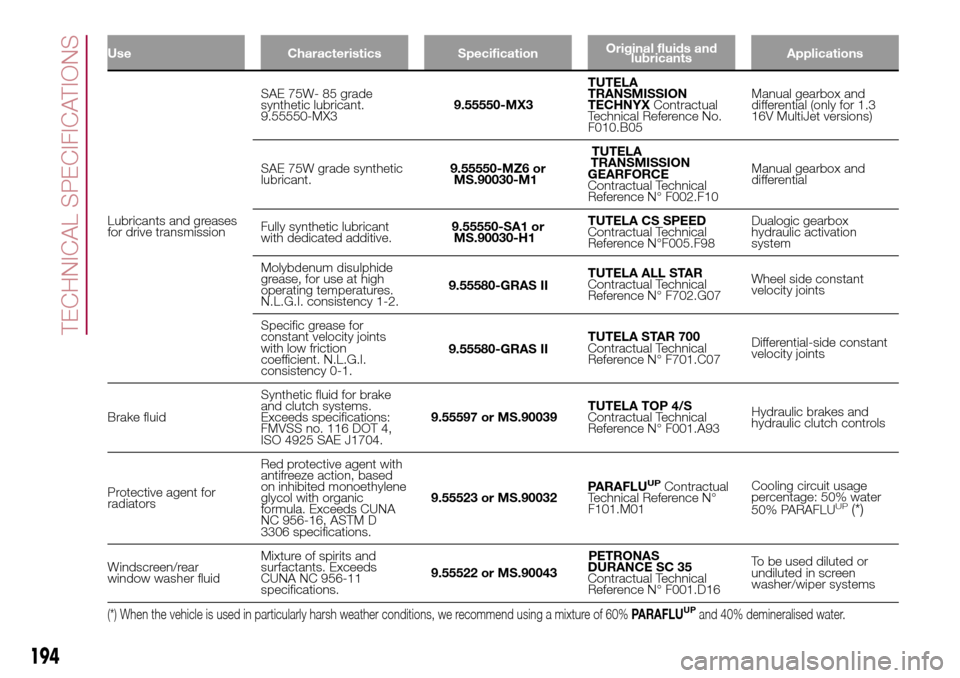 TECHNICAL SPECIFICATIONS

| Use | Characteristics | Specification | Original fluids and lubricants | Applications |
|---|---|---|---|---|
| Lubricants and greases for drive transmission | SAE 75W- 85 grade synthetic lubricant. 9.55550-MX3 | 9.55550-MX3 | TUTELA TRANSMISSION TECHNYX Contractual Technical Reference No. F010.B05 | Manual gearbox and differential (only for 1.3 16V MultiJet versions) |
| | SAE 75W grade synthetic lubricant. | 9.55550-MZ6 or MS.90030-M1 | TUTELA TRANSMISSION GEARFORCE Contractual Technical Reference N° F002.F10 | Manual gearbox and differential |
| | Fully synthetic lubricant with dedicated additive. | 9.55550-SA1 or MS.90030-H1 | TUTELA CS SPEED Contractual Technical Reference N°F005.F98 | Dualogic gearbox hydraulic activation system |
| | Molybdenum disulphide grease, for use at high operating temperatures. N.L.G.I. consistency 1-2. | 9.55580-GRAS II | TUTELA ALL STAR Contractual Technical Reference N° F702.G07 | Wheel side constant velocity joints |
| | Specific grease for constant velocity joints with low friction coefficient. N.L.G.I. consistency 0-1. | 9.55580-GRAS II | TUTELA STAR 700 Contractual Technical Reference N° F701.C07 | Differential-side constant velocity joints |
| Brake fluid | Synthetic fluid for brake and clutch systems. Exceeds specifications: FMVSS no. 116 DOT 4, ISO 4925 SAE J1704. | 9.55597 or MS.90039 | TUTELA TOP 4/S Contractual Technical Reference N° F001.A93 | Hydraulic brakes and hydraulic clutch controls |
| Protective agent for radiators | Red protective agent with antifreeze action, based on inhibited monoethylene glycol with organic formula. Exceeds CUNA NC 956-16, ASTM D 3306 specifications. | 9.55523 or MS.90032 | PARAFLU$^{UP}$ Contractual Technical Reference N° F101.M01 | Cooling circuit usage percentage: 50% water 50% PARAFLU$^{UP}$ (*) |
| Windscreen/rear window washer fluid | Mixture of spirits and surfactants. Exceeds CUNA NC 956-11 specifications. | 9.55522 or MS.90043 | PETRONAS DURANCE SC 35 Contractual Technical Reference N° F001.D16 | To be used diluted or undiluted in screen washer/wiper systems |

(*) When the vehicle is used in particularly harsh weather conditions, we recommend using a mixture of 60% PARAFLU$^{UP}$ and 40% demineralised water.

194

carmanualsonline.info